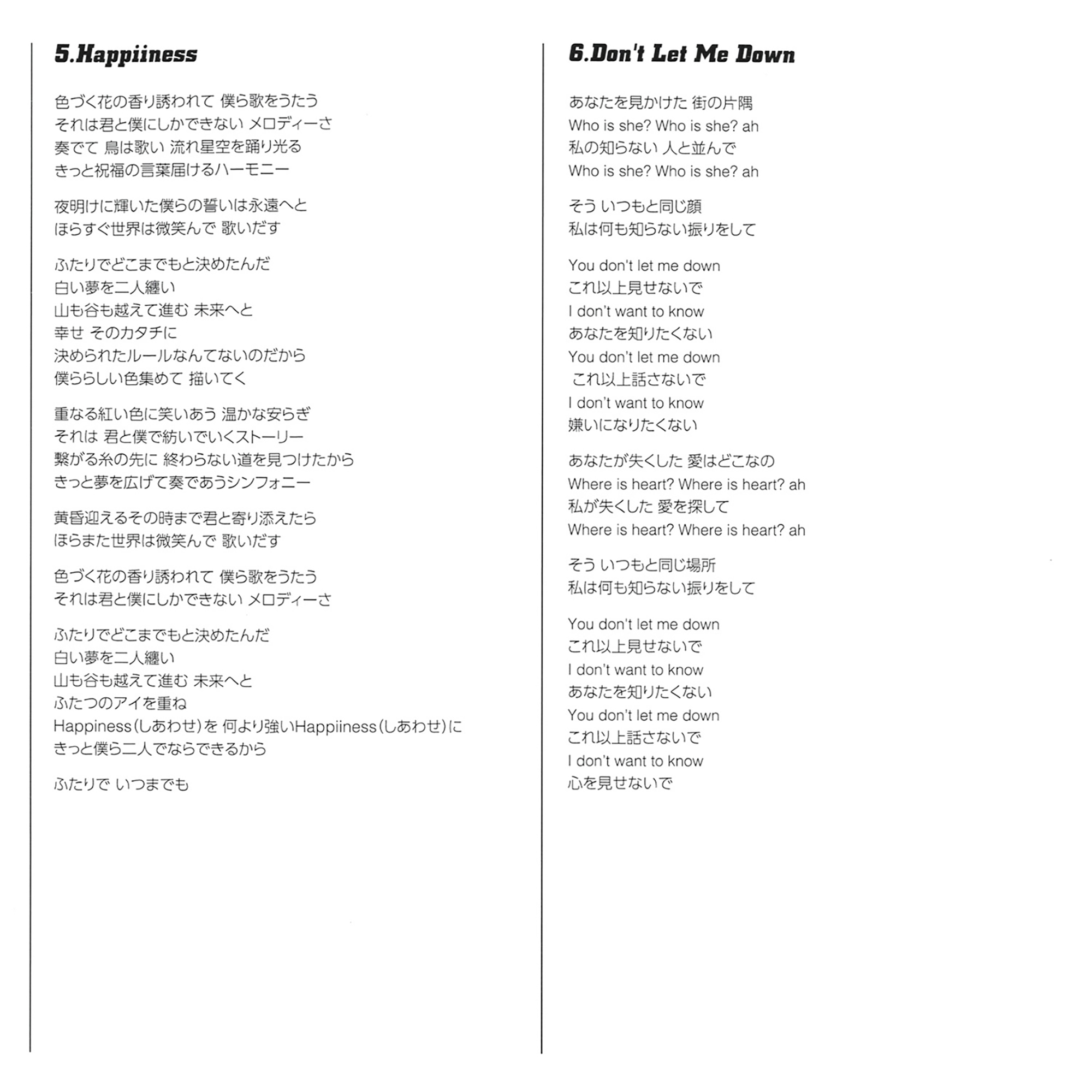 5.Happiiness

色づく花の香り誘われて 僕ら歌をうたう
それは君と僕にしかできない メロディーさ
奏でて 鳥は歌い 流れ星空を踊り光る
きっと祝福の言葉届けるハーモニー

夜明けに輝いた僕らの誓いは永遠へと
ほらすぐ世界は微笑んで 歌いだす

ふたりでどこまでもと決めたんだ
白い夢を二人纏い
山も谷も越えて進む 未来へと
幸せ そのカタチに
決められたルールなんてないのだから
僕ららしい色集めて 描いてく

重なる紅い色に笑いあう 温かな安らぎ
それは 君と僕で紡いでいくストーリー
繋がる糸の先に 終わらない道を見つけたから
きっと夢を広げて奏であうシンフォニー

黄昏迎えるその時まで君と寄り添えたら
ほらまた世界は微笑んで 歌いだす

色づく花の香り誘われて 僕ら歌をうたう
それは君と僕にしかできない メロディーさ

ふたりでどこまでもと決めたんだ
白い夢を二人纏い
山も谷も越えて進む 未来へと
ふたつのアイを重ね
Happiness(しあわせ)を 何より強いHappiiness(しあわせ)に
きっと僕ら二人でならできるから

ふたりで いつまでも

6.Don't Let Me Down

あなたを見かけた 街の片隅
Who is she? Who is she? ah
私の知らない 人と並んで
Who is she? Who is she? ah

そう いつもと同じ顔
私は何も知らない振りをして

You don't let me down
これ以上見せないで
I don't want to know
あなたを知りたくない
You don't let me down
これ以上話さないで
I don't want to know
嫌いになりたくない

あなたが失くした 愛はどこなの
Where is heart? Where is heart? ah
私が失くした 愛を探して
Where is heart? Where is heart? ah

そう いつもと同じ場所
私は何も知らない振りをして

You don't let me down
これ以上見せないで
I don't want to know
あなたを知りたくない
You don't let me down
これ以上話さないで
I don't want to know
心を見せないで